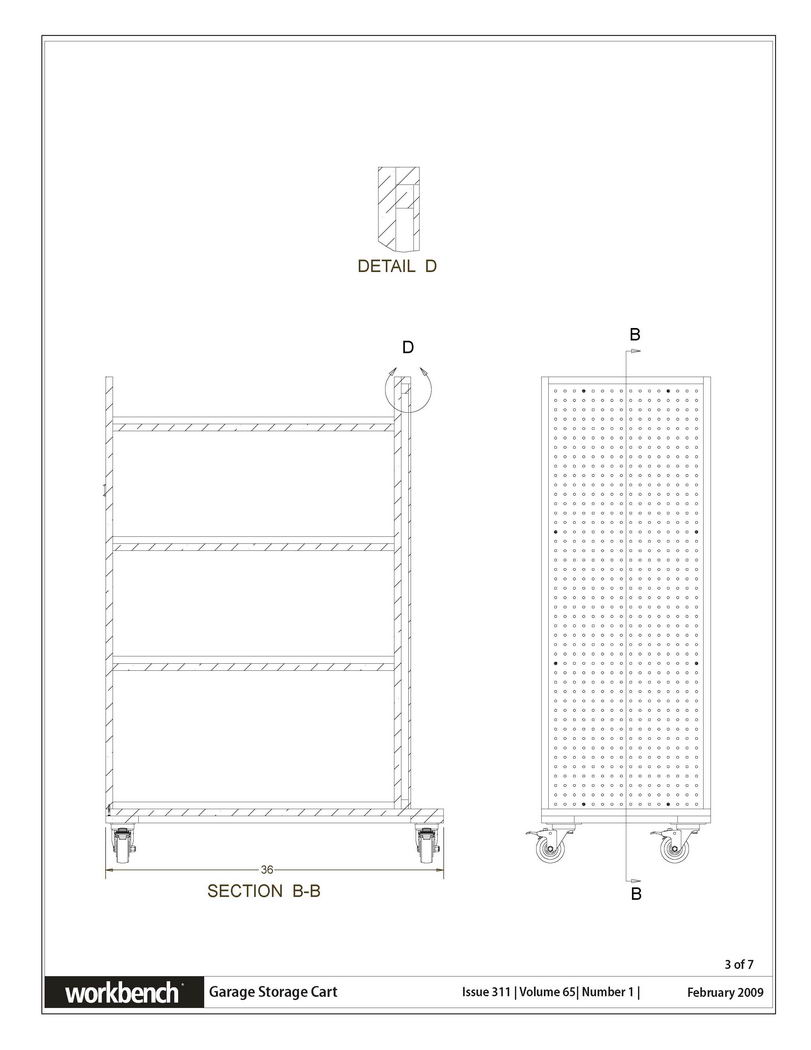 DETAIL D

D

B

36

SECTION B-B

B

3 of 7

workbench

Garage Storage Cart

Issue 311 | Volume 65| Number 1 |

February 2009